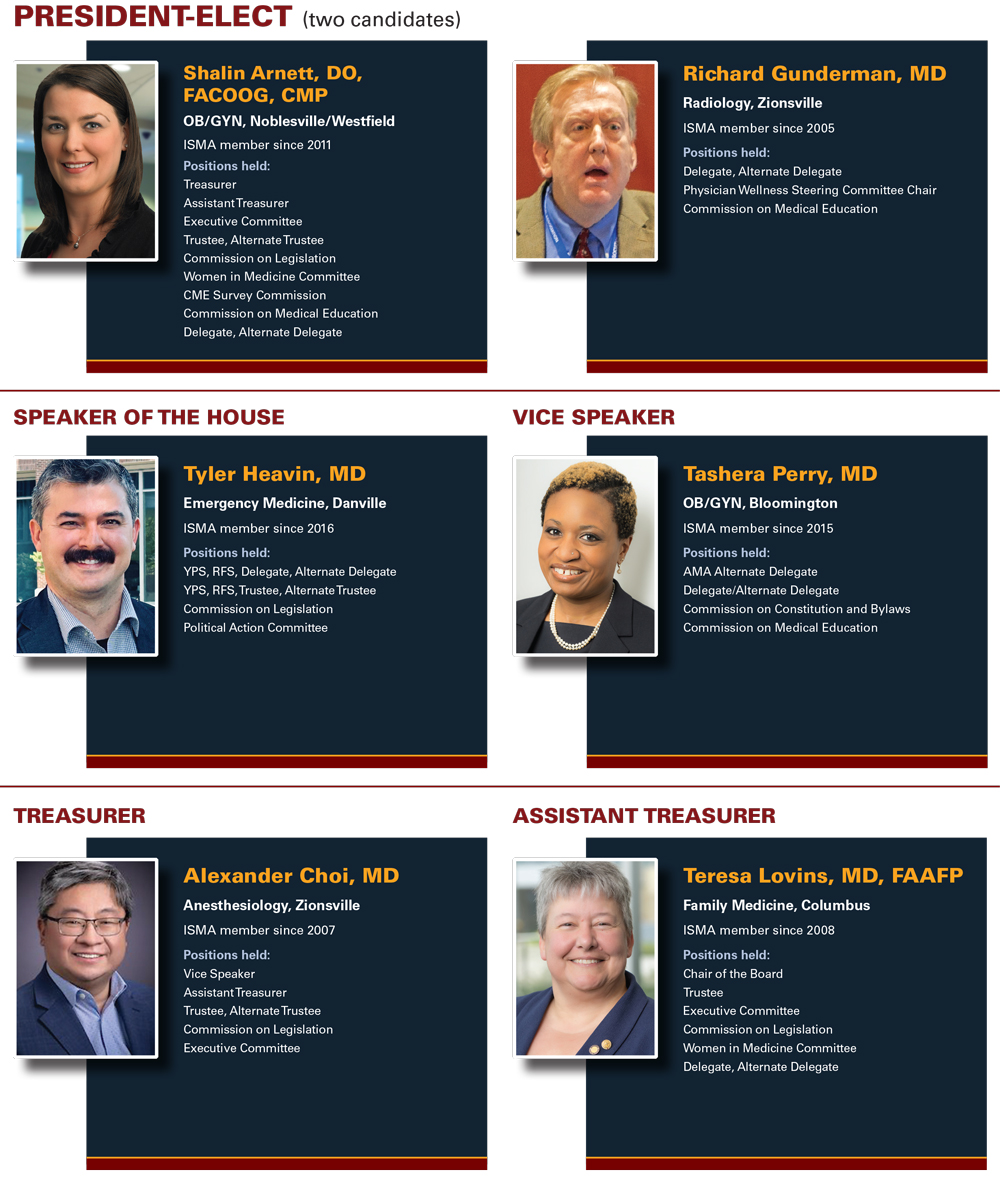 PRESIDENT-ELECT (two candidates)

Shalin Arnett, DO, FACOOG, CMP
OB/GYN, Noblesville/Westfield
ISMA member since 2011
Positions held:
Treasurer
Assistant Treasurer
Executive Committee
Trustee, Alternate Trustee
Commission on Legislation
Women in Medicine Committee
CME Survey Commission
Commission on Medical Education
Delegate, Alternate Delegate

Richard Gunderman, MD
Radiology, Zionsville
ISMA member since 2005
Positions held:
Delegate, Alternate Delegate
Physician Wellness Steering Committee Chair
Commission on Medical Education

SPEAKER OF THE HOUSE

Tyler Heavin, MD
Emergency Medicine, Danville
ISMA member since 2016
Positions held:
YPS, RFS, Delegate, Alternate Delegate
YPS, RFS, Trustee, Alternate Trustee
Commission on Legislation
Political Action Committee

VICE SPEAKER

Tashera Perry, MD
OB/GYN, Bloomington
ISMA member since 2015
Positions held:
AMA Alternate Delegate
Delegate/Alternate Delegate
Commission on Constitution and Bylaws
Commission on Medical Education

TREASURER

Alexander Choi, MD
Anesthesiology, Zionsville
ISMA member since 2007
Positions held:
Vice Speaker
Assistant Treasurer
Trustee, Alternate Trustee
Commission on Legislation
Executive Committee

ASSISTANT TREASURER

Teresa Lovins, MD, FAAFP
Family Medicine, Columbus
ISMA member since 2008
Positions held:
Chair of the Board
Trustee
Executive Committee
Commission on Legislation
Women in Medicine Committee
Delegate, Alternate Delegate